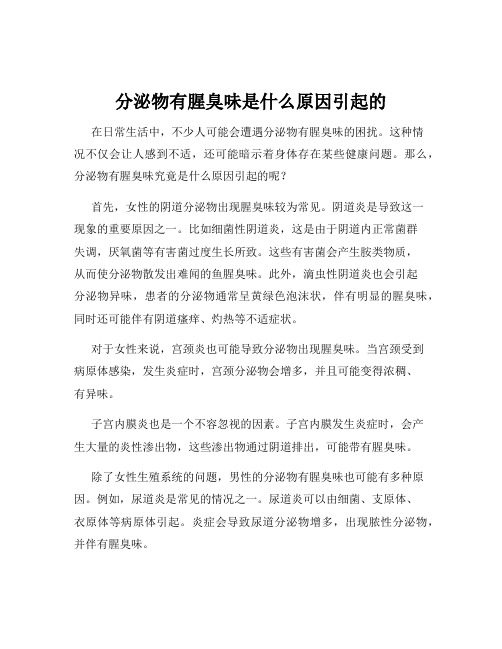 分泌物有腥臭味是什么原因引起的

在日常生活中，不少人可能会遭遇分泌物有腥臭味的困扰。这种情况不仅会让人感到不适，还可能暗示着身体存在某些健康问题。那么，分泌物有腥臭味究竟是什么原因引起的呢？

首先，女性的阴道分泌物出现腥臭味较为常见。阴道炎是导致这一现象的重要原因之一。比如细菌性阴道炎，这是由于阴道内正常菌群失调，厌氧菌等有害菌过度生长所致。这些有害菌会产生胺类物质，从而使分泌物散发出难闻的鱼腥臭味。此外，滴虫性阴道炎也会引起分泌物异味，患者的分泌物通常呈黄绿色泡沫状，伴有明显的腥臭味，同时还可能伴有阴道瘙痒、灼热等不适症状。

对于女性来说，宫颈炎也可能导致分泌物出现腥臭味。当宫颈受到病原体感染，发生炎症时，宫颈分泌物会增多，并且可能变得浓稠、有异味。

子宫内膜炎也是一个不容忽视的因素。子宫内膜发生炎症时，会产生大量的炎性渗出物，这些渗出物通过阴道排出，可能带有腥臭味。

除了女性生殖系统的问题，男性的分泌物有腥臭味也可能有多种原因。例如，尿道炎是常见的情况之一。尿道炎可以由细菌、支原体、衣原体等病原体引起。炎症会导致尿道分泌物增多，出现脓性分泌物，并伴有腥臭味。